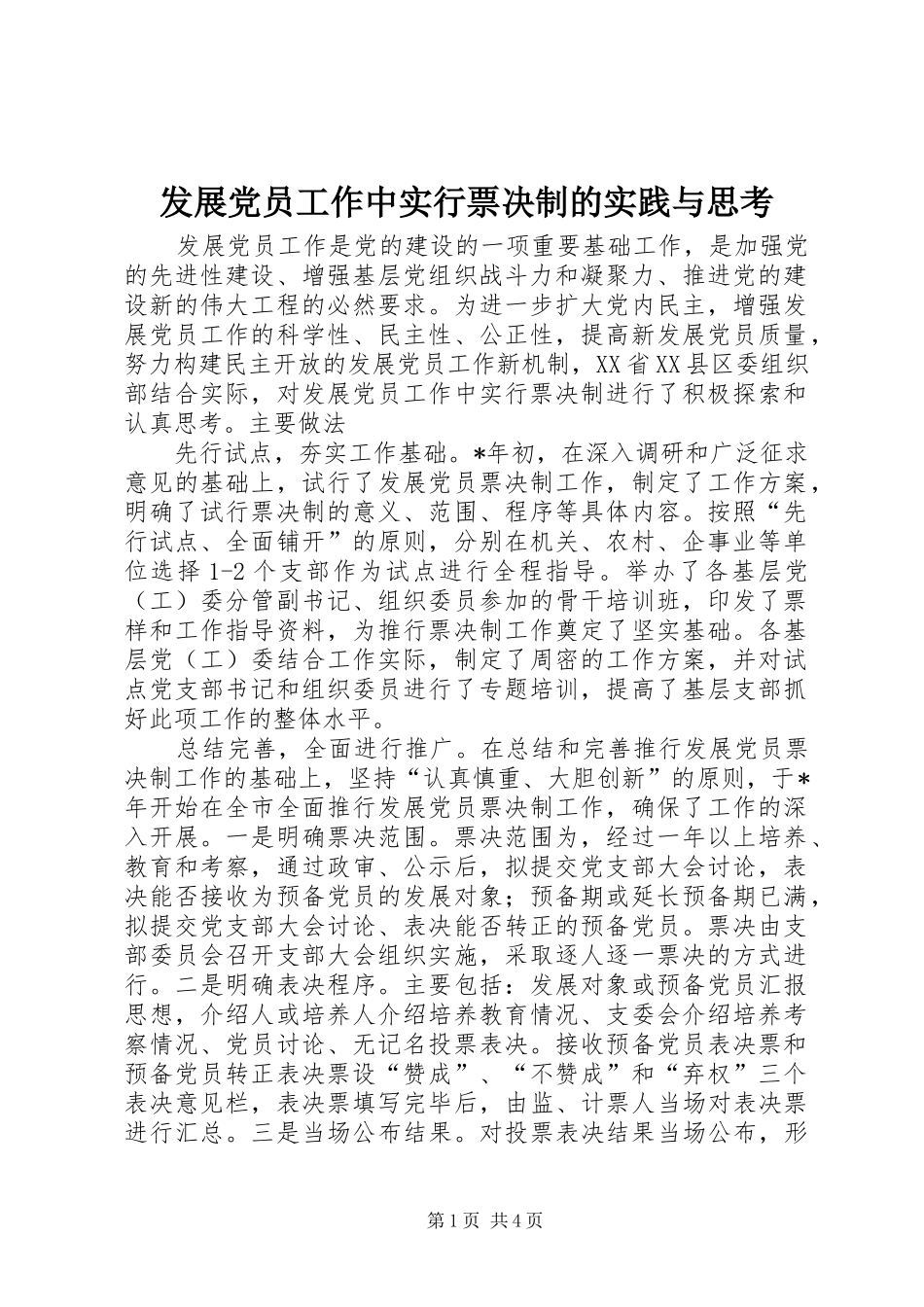 发展党员工作中实行票决制的实践与思考

发展党员工作是党的建设的一项重要基础工作，是加强党的先进性建设、增强基层党组织战斗力和凝聚力、推进党的建设新的伟大工程的必然要求。为进一步扩大党内民主，增强发展党员工作的科学性、民主性、公正性，提高新发展党员质量，努力构建民主开放的发展党员工作新机制，XX省XX县区委组织部结合实际，对发展党员工作中实行票决制进行了积极探索和认真思考。主要做法

先行试点，夯实工作基础。*年初，在深入调研和广泛征求意见的基础上，试行了发展党员票决制工作，制定了工作方案，明确了试行票决制的意义、范围、程序等具体内容。按照“先行试点、全面铺开”的原则，分别在机关、农村、企事业等单位选择1-2个支部作为试点进行全程指导。举办了各基层党（工）委分管副书记、组织委员参加的骨干培训班，印发了票样和工作指导资料，为推行票决制工作奠定了坚实基础。各基层党（工）委结合工作实际，制定了周密的工作方案，并对试点党支部书记和组织委员进行了专题培训，提高了基层支部抓好此项工作的整体水平。

总结完善，全面进行推广。在总结和完善推行发展党员票决制工作的基础上，坚持“认真慎重、大胆创新”的原则，于*年开始在全市全面推行发展党员票决制工作，确保了工作的深入开展。一是明确票决范围。票决范围为，经过一年以上培养、教育和考察，通过政审、公示后，拟提交党支部大会讨论，表决能否接收为预备党员的发展对象；预备期或延长预备期已满，拟提交党支部大会讨论、表决能否转正的预备党员。票决由支部委员会召开支部大会组织实施，采取逐人逐一票决的方式进行。二是明确表决程序。主要包括：发展对象或预备党员汇报思想，介绍人或培养人介绍培养教育情况、支委会介绍培养考察情况、党员讨论、无记名投票表决。接收预备党员表决票和预备党员转正表决票设“赞成”、“不赞成”和“弃权”三个表决意见栏，表决票填写完毕后，由监、计票人当场对表决票进行汇总。三是当场公布结果。对投票表决结果当场公布，形

第1页 共4页